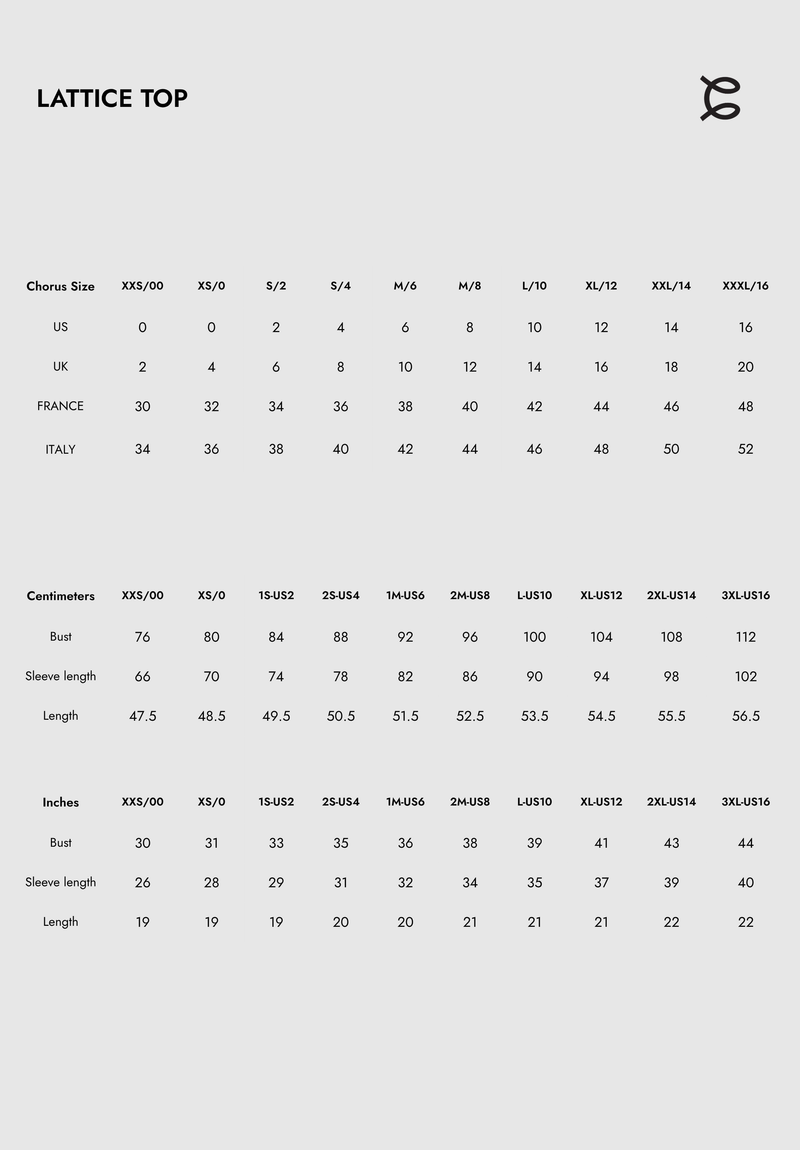 LATTICE TOP

| Chorus Size | XXS/00 | XS/0 | S/2 | S/4 | M/6 | M/8 | L/10 | XL/12 | XXL/14 | XXXL/16 |
|---|---|---|---|---|---|---|---|---|---|---|
| US | 0 | 0 | 2 | 4 | 6 | 8 | 10 | 12 | 14 | 16 |
| UK | 2 | 4 | 6 | 8 | 10 | 12 | 14 | 16 | 18 | 20 |
| FRANCE | 30 | 32 | 34 | 36 | 38 | 40 | 42 | 44 | 46 | 48 |
| ITALY | 34 | 36 | 38 | 40 | 42 | 44 | 46 | 48 | 50 | 52 |

| Centimeters | XXS/00 | XS/0 | 1S-US2 | 2S-US4 | 1M-US6 | 2M-US8 | L-US10 | XL-US12 | 2XL-US14 | 3XL-US16 |
|---|---|---|---|---|---|---|---|---|---|---|
| Bust | 76 | 80 | 84 | 88 | 92 | 96 | 100 | 104 | 108 | 112 |
| Sleeve length | 66 | 70 | 74 | 78 | 82 | 86 | 90 | 94 | 98 | 102 |
| Length | 47.5 | 48.5 | 49.5 | 50.5 | 51.5 | 52.5 | 53.5 | 54.5 | 55.5 | 56.5 |

| Inches | XXS/00 | XS/0 | 1S-US2 | 2S-US4 | 1M-US6 | 2M-US8 | L-US10 | XL-US12 | 2XL-US14 | 3XL-US16 |
|---|---|---|---|---|---|---|---|---|---|---|
| Bust | 30 | 31 | 33 | 35 | 36 | 38 | 39 | 41 | 43 | 44 |
| Sleeve length | 26 | 28 | 29 | 31 | 32 | 34 | 35 | 37 | 39 | 40 |
| Length | 19 | 19 | 19 | 20 | 20 | 21 | 21 | 21 | 22 | 22 |